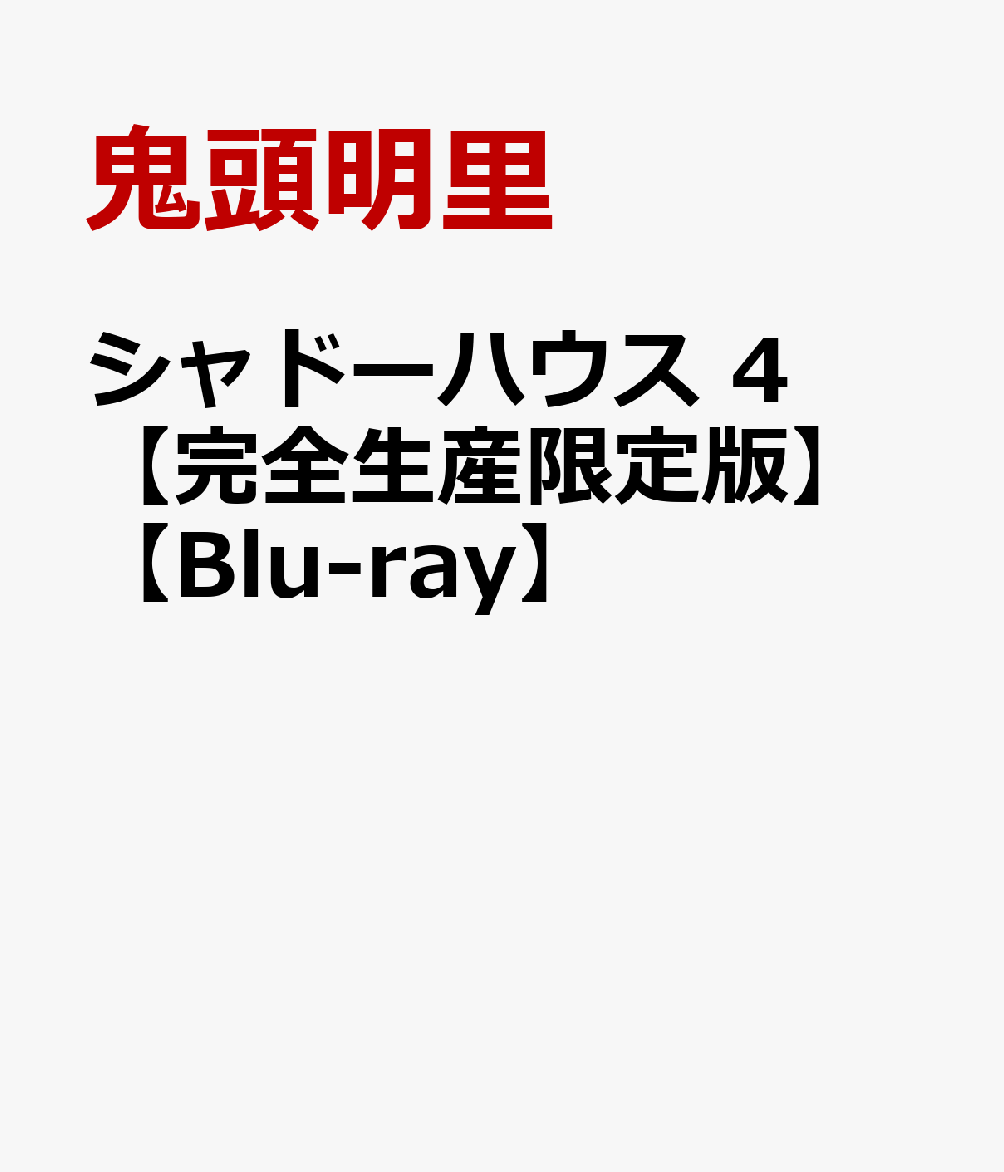 鬼頭明里

シャドーハウス 4 【完全生産限定版】【Blu-ray】